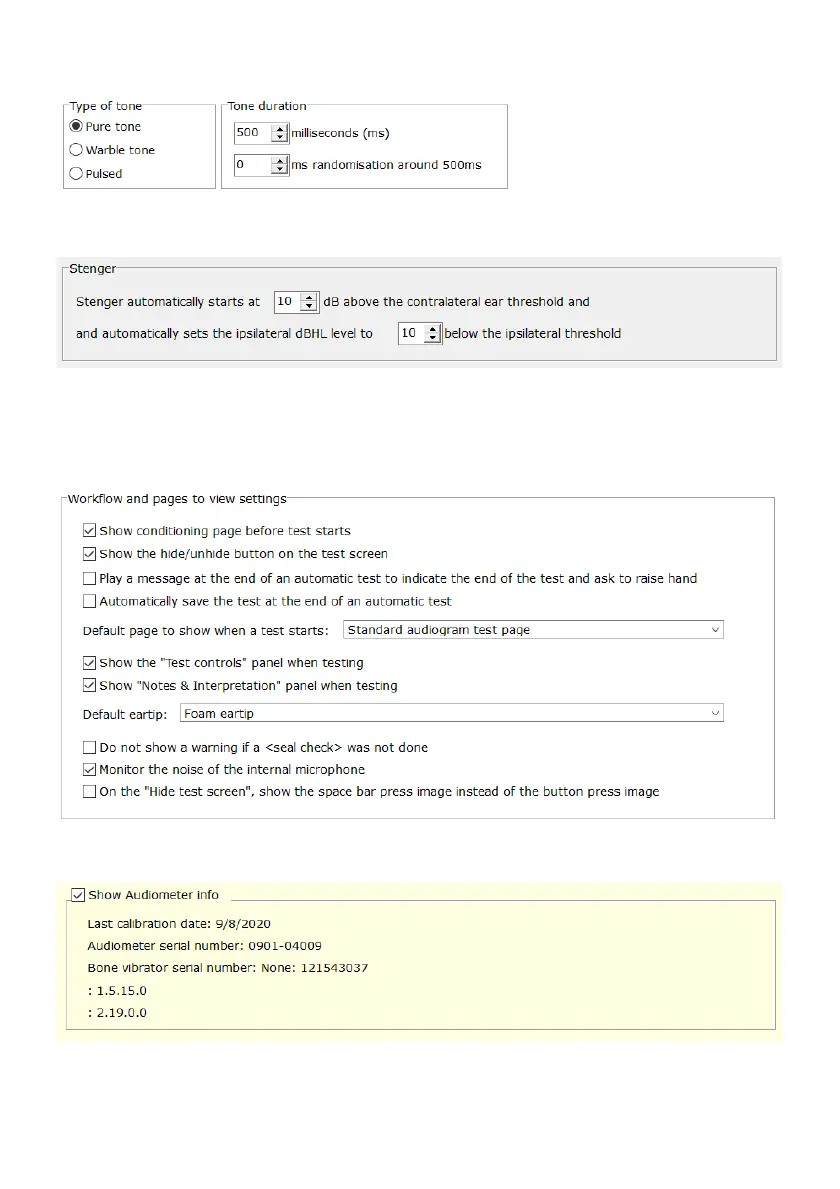 Type of tone
Pure tone
Warble tone
Pulsed

Tone duration
500 milliseconds (ms)
0 ms randomisation around 500ms

Stenger
Stenger automatically starts at 10 dB above the contralateral ear threshold and
and automatically sets the ipsilateral dBHL level to 10 below the ipsilateral threshold

Workflow and pages to view settings
Show conditioning page before test starts
Show the hide/unhide button on the test screen
Play a message at the end of an automatic test to indicate the end of the test and ask to raise hand
Automatically save the test at the end of an automatic test
Default page to show when a test starts: Standard audiogram test page
Show the "Test controls" panel when testing
Show "Notes & Interpretation" panel when testing
Default eartip: Foam eartip
Do not show a warning if a <seal check> was not done
Monitor the noise of the internal microphone
On the "Hide test screen", show the space bar press image instead of the button press image

Show Audiometer info
Last calibration date: 9/8/2020
Audiometer serial number: 0901-04009
Bone vibrator serial number: None: 121543037
: 1.5.15.0
: 2.19.0.0